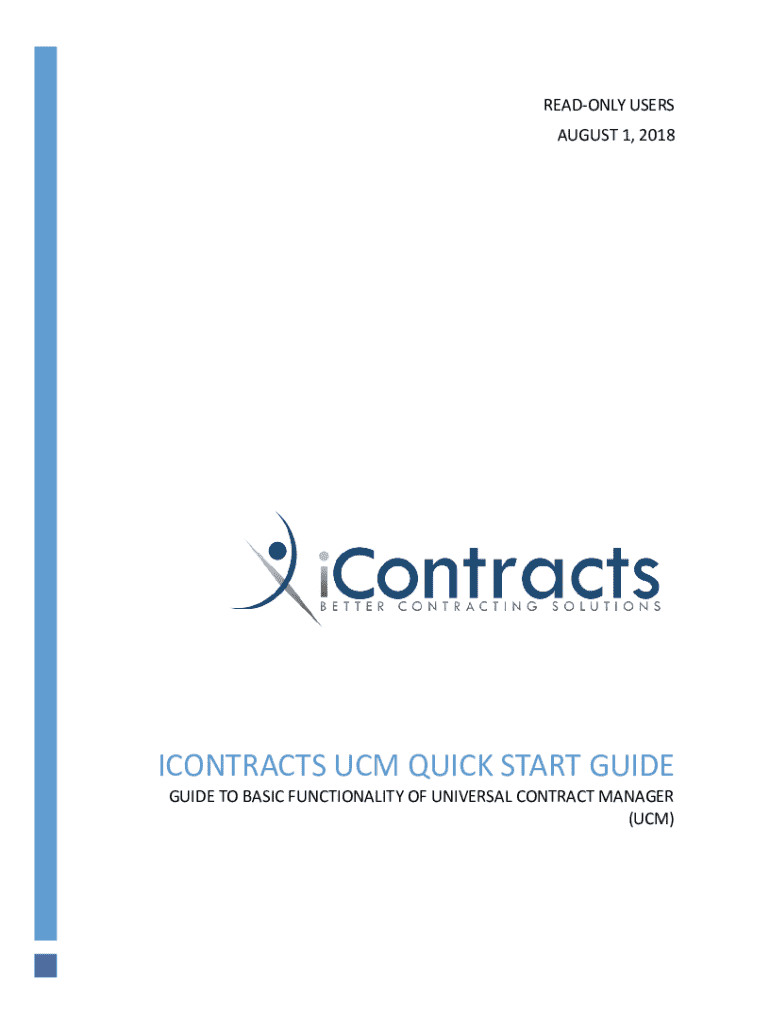 READ-ONLY USERS
AUGUST 1, 2018

iContracts
BETTER CONTRACTING SOLUTIONS

ICONTRACTS UCM QUICK START GUIDE

GUIDE TO BASIC FUNCTIONALITY OF UNIVERSAL CONTRACT MANAGER (UCM)